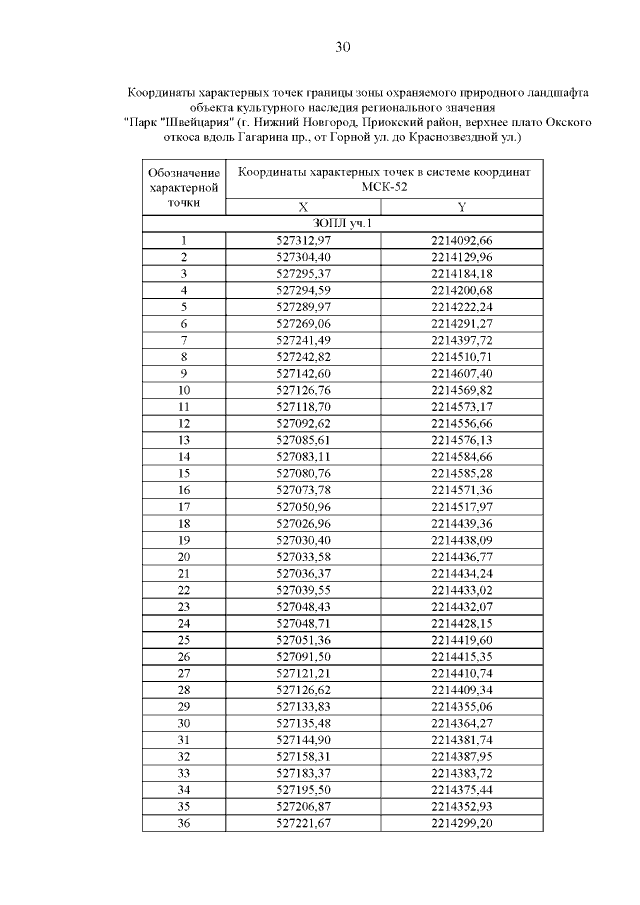 30

Координаты характерных точек границы зоны охраняемого природного ландшафта объекта культурного наследия регионального значения "Парк "Швейцария" (г. Нижний Новгород, Приокский район, верхнее плато Окского откоса вдоль Гагарина пр., от Горной ул. до Краснозвездной ул.)

| Обозначение характерной точки | Координаты характерных точек в системе координат МСК-52 | |
|---|---|---|
| | X | Y |
| ЗОПЛ уч.1 | | |
| 1 | 527312,97 | 2214092,66 |
| 2 | 527304,40 | 2214129,96 |
| 3 | 527295,37 | 2214184,18 |
| 4 | 527294,59 | 2214200,68 |
| 5 | 527289,97 | 2214222,24 |
| 6 | 527269,06 | 2214291,27 |
| 7 | 527241,49 | 2214397,72 |
| 8 | 527242,82 | 2214510,71 |
| 9 | 527142,60 | 2214607,40 |
| 10 | 527126,76 | 2214569,82 |
| 11 | 527118,70 | 2214573,17 |
| 12 | 527092,62 | 2214556,66 |
| 13 | 527085,61 | 2214576,13 |
| 14 | 527083,11 | 2214584,66 |
| 15 | 527080,76 | 2214585,28 |
| 16 | 527073,78 | 2214571,36 |
| 17 | 527050,96 | 2214517,97 |
| 18 | 527026,96 | 2214439,36 |
| 19 | 527030,40 | 2214438,09 |
| 20 | 527033,58 | 2214436,77 |
| 21 | 527036,37 | 2214434,24 |
| 22 | 527039,55 | 2214433,02 |
| 23 | 527048,43 | 2214432,07 |
| 24 | 527048,71 | 2214428,15 |
| 25 | 527051,36 | 2214419,60 |
| 26 | 527091,50 | 2214415,35 |
| 27 | 527121,21 | 2214410,74 |
| 28 | 527126,62 | 2214409,34 |
| 29 | 527133,83 | 2214355,06 |
| 30 | 527135,48 | 2214364,27 |
| 31 | 527144,90 | 2214381,74 |
| 32 | 527158,31 | 2214387,95 |
| 33 | 527183,37 | 2214383,72 |
| 34 | 527195,50 | 2214375,44 |
| 35 | 527206,87 | 2214352,93 |
| 36 | 527221,67 | 2214299,20 |